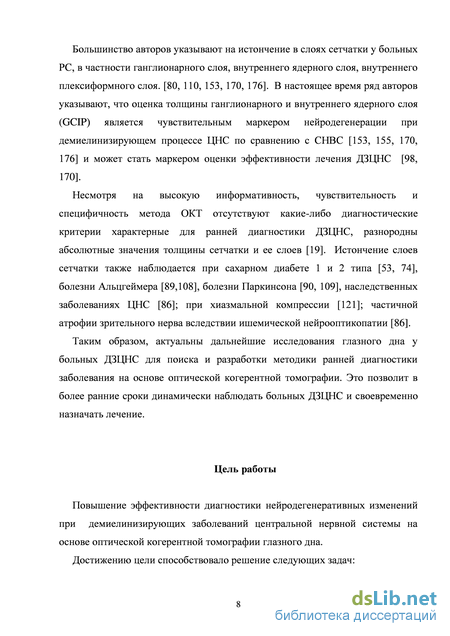 Большинство авторов указывают на истончение в слоях сетчатки у больных РС, в частности ганглионарного слоя, внутреннего ядерного слоя, внутреннего плексиформного слоя. [80, 110, 153, 170, 176]. В настоящее время ряд авторов указывают, что оценка толщины ганглионарного и внутреннего ядерного слоя (GCIP) является чувствительным маркером нейродегенерации при демиелинизирующем процессе ЦНС по сравнению с СНВС [153, 155, 170, 176] и может стать маркером оценки эффективности лечения ДЗЦНС [98, 170].

Несмотря на высокую информативность, чувствительность и специфичность метода ОКТ отсутствуют какие-либо диагностические критерии характерные для ранней диагностики ДЗЦНС, разнородны абсолютные значения толщины сетчатки и ее слоев [19]. Истончение слоев сетчатки также наблюдается при сахарном диабете 1 и 2 типа [53, 74], болезни Альцгеймера [89,108], болезни Паркинсона [90, 109], наследственных заболеваниях ЦНС [86]; при хиазмальной компрессии [121]; частичной атрофии зрительного нерва вследствии ишемической нейрооптикопатии [86].

Таким образом, актуальны дальнейшие исследования глазного дна у больных ДЗЦНС для поиска и разработки методики ранней диагностики заболевания на основе оптической когерентной томографии. Это позволит в более ранние сроки динамически наблюдать больных ДЗЦНС и своевременно назначать лечение.

Цель работы

Повышение эффективности диагностики нейродегенеративных изменений при демиелинизирующих заболеваний центральной нервной системы на основе оптической когерентной томографии глазного дна.

Достижению цели способствовало решение следующих задач:

8

dsLib.net
библиотека диссертаций